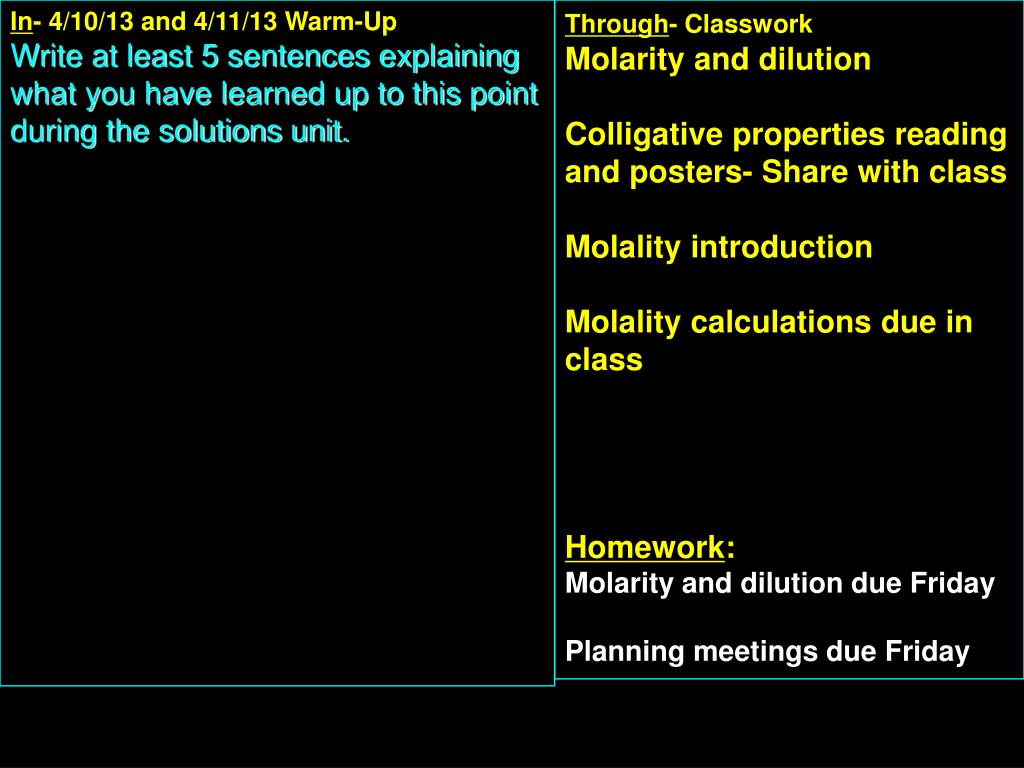 In- 4/10/13 and 4/11/13 Warm-Up
Write at least 5 sentences explaining what you have learned up to this point during the solutions unit.

Through- Classwork
Molarity and dilution

Colligative properties reading and posters- Share with class

Molality introduction

Molality calculations due in class

Homework:
Molarity and dilution due Friday

Planning meetings due Friday